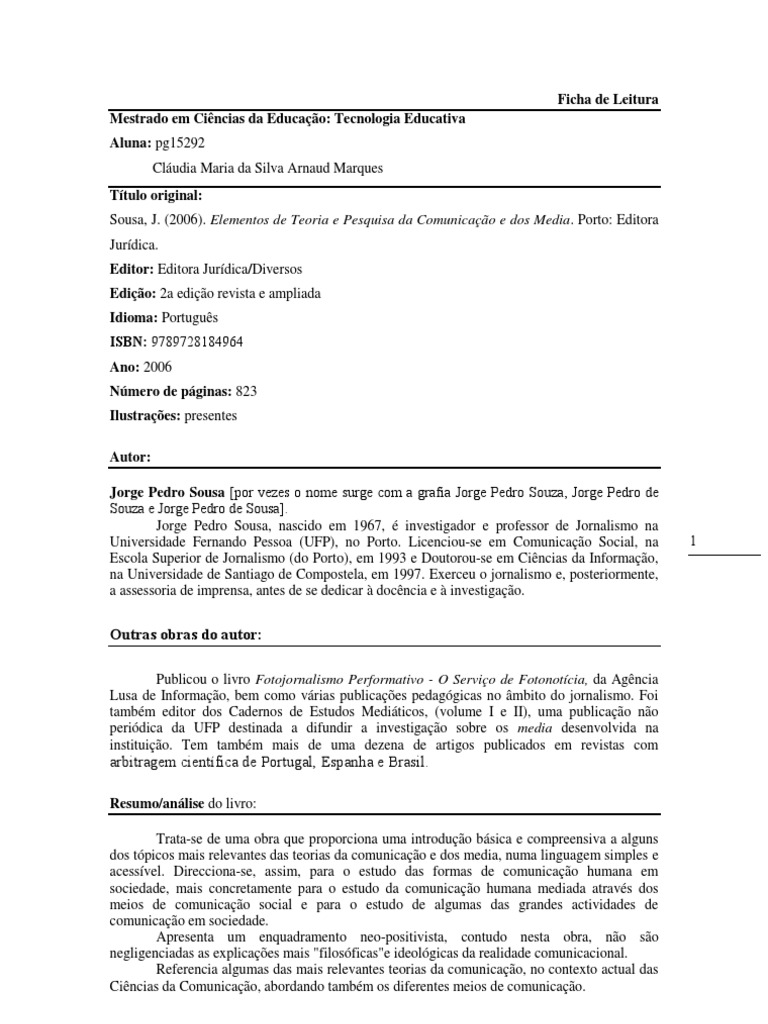 Ficha de Leitura

Mestrado em Ciências da Educação: Tecnologia Educativa

Aluna: pg15292

Cláudia Maria da Silva Arnaud Marques

Título original:

Sousa, J. (2006). Elementos de Teoria e Pesquisa da Comunicação e dos Media. Porto: Editora Jurídica.

Editor: Editora Jurídica/Diversos

Edição: 2a edição revista e ampliada

Idioma: Português

ISBN: 9789728184964

Ano: 2006

Número de páginas: 823

Ilustrações: presentes

Autor:

Jorge Pedro Sousa [por vezes o nome surge com a grafia Jorge Pedro Souza, Jorge Pedro de Souza e Jorge Pedro de Sousa].

Jorge Pedro Sousa, nascido em 1967, é investigador e professor de Jornalismo na Universidade Fernando Pessoa (UFP), no Porto. Licenciou-se em Comunicação Social, na Escola Superior de Jornalismo (do Porto), em 1993 e Doutorou-se em Ciências da Informação, na Universidade de Santiago de Compostela, em 1997. Exerceu o jornalismo e, posteriormente, a assessoria de imprensa, antes de se dedicar à docência e à investigação.

1

Outras obras do autor:

Publicou o livro Fotojornalismo Performativo - O Serviço de Fotonotícia, da Agência Lusa de Informação, bem como várias publicações pedagógicas no âmbito do jornalismo. Foi também editor dos Cadernos de Estudos Mediáticos, (volume I e II), uma publicação não periódica da UFP destinada a difundir a investigação sobre os media desenvolvida na instituição. Tem também mais de uma dezena de artigos publicados em revistas com arbitragem científica de Portugal, Espanha e Brasil.

Resumo/análise do livro:

Trata-se de uma obra que proporciona uma introdução básica e compreensiva a alguns dos tópicos mais relevantes das teorias da comunicação e dos media, numa linguagem simples e acessível. Direcciona-se, assim, para o estudo das formas de comunicação humana em sociedade, mais concretamente para o estudo da comunicação humana mediada através dos meios de comunicação social e para o estudo de algumas das grandes actividades de comunicação em sociedade.

Apresenta um enquadramento neo-positivista, contudo nesta obra, não são negligenciadas as explicações mais "filosóficas"e ideológicas da realidade comunicacional.

Referencia algumas das mais relevantes teorias da comunicação, no contexto actual das Ciências da Comunicação, abordando também os diferentes meios de comunicação.